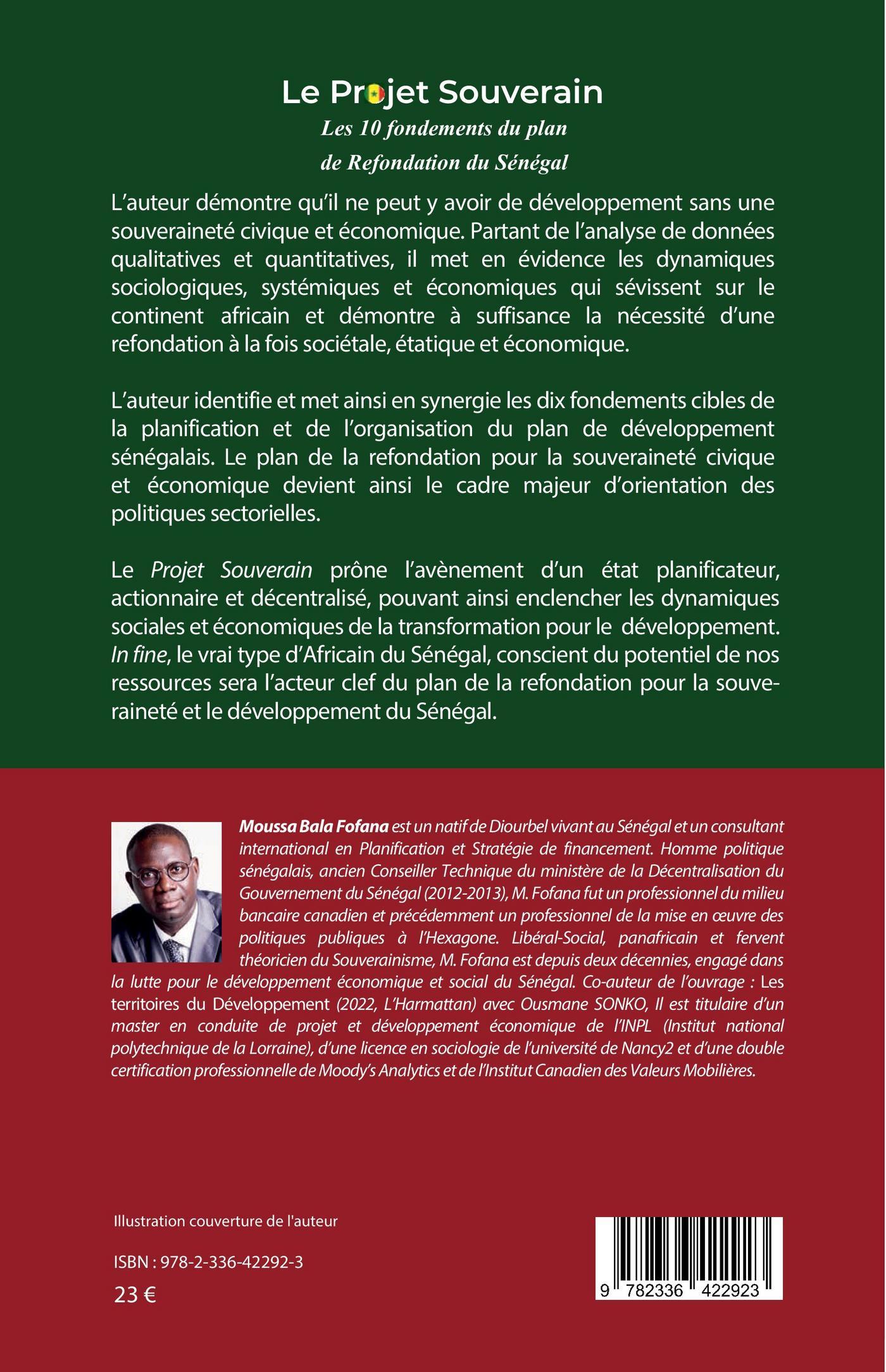 Le Projet Souverain
Les 10 fondements du plan de Refondation du Sénégal

L'auteur démontre qu'il ne peut y avoir de développement sans une souveraineté civique et économique. Partant de l'analyse de données qualitatives et quantitatives, il met en évidence les dynamiques sociologiques, systémiques et économiques qui sévissent sur le continent africain et démontre à suffisance la nécessité d'une refondation à la fois sociétale, étatique et économique.

L'auteur identifie et met ainsi en synergie les dix fondements cibles de la planification et de l'organisation du plan de développement sénégalais. Le plan de la refondation pour la souveraineté civique et économique devient ainsi le cadre majeur d'orientation des politiques sectorielles.

Le Projet Souverain prône l'avènement d'un état planificateur, actionnaire et décentralisé, pouvant ainsi enclencher les dynamiques sociales et économiques de la transformation pour le développement. In fine, le vrai type d'Africain du Sénégal, conscient du potentiel de nos ressources sera l'acteur clef du plan de la refondation pour la souveraineté et le développement du Sénégal.

Moussa Bala Fofana est un natif de Diourbel vivant au Sénégal et un consultant international en Planification et Stratégie de financement. Homme politique sénégalais, ancien Conseiller Technique du ministère de la Décentralisation du Gouvernement du Sénégal (2012-2013), M. Fofana fut un professionnel du milieu bancaire canadien et précédemment un professionnel de la mise en œuvre des politiques publiques à l'Hexagone. Libéral-Social, panafricain et fervent théoricien du Souverainisme, M. Fofana est depuis deux décennies, engagé dans la lutte pour le développement économique et social du Sénégal. Co-auteur de l'ouvrage : Les territoires du Développement (2022, L'Harmattan) avec Ousmane SONKO, Il est titulaire d'un master en conduite de projet et développement économique de l'INPL (Institut national polytechnique de la Lorraine), d'une licence en sociologie de l'université de Nancy2 et d'une double certification professionnelle de Moody's Analytics et de l'Institut Canadien des Valeurs Mobilières.

Illustration couverture de l'auteur

ISBN : 978-2-336-42292-3
23 €

9 782336 422923